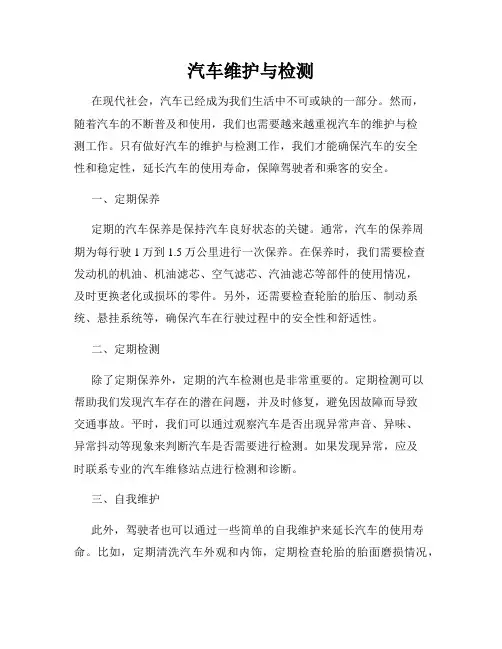 汽车维护与检测

在现代社会，汽车已经成为我们生活中不可或缺的一部分。然而，随着汽车的不断普及和使用，我们也需要越来越重视汽车的维护与检测工作。只有做好汽车的维护与检测工作，我们才能确保汽车的安全性和稳定性，延长汽车的使用寿命，保障驾驶者和乘客的安全。

一、定期保养

定期的汽车保养是保持汽车良好状态的关键。通常，汽车的保养周期为每行驶 1 万到 1.5 万公里进行一次保养。在保养时，我们需要检查发动机的机油、机油滤芯、空气滤芯、汽油滤芯等部件的使用情况，及时更换老化或损坏的零件。另外，还需要检查轮胎的胎压、制动系统、悬挂系统等，确保汽车在行驶过程中的安全性和舒适性。

二、定期检测

除了定期保养外，定期的汽车检测也是非常重要的。定期检测可以帮助我们发现汽车存在的潜在问题，并及时修复，避免因故障而导致交通事故。平时，我们可以通过观察汽车是否出现异常声音、异味、异常抖动等现象来判断汽车是否需要进行检测。如果发现异常，应及时联系专业的汽车维修站点进行检测和诊断。

三、自我维护

此外，驾驶者也可以通过一些简单的自我维护来延长汽车的使用寿命。比如，定期清洗汽车外观和内饰，定期检查轮胎的胎面磨损情况，